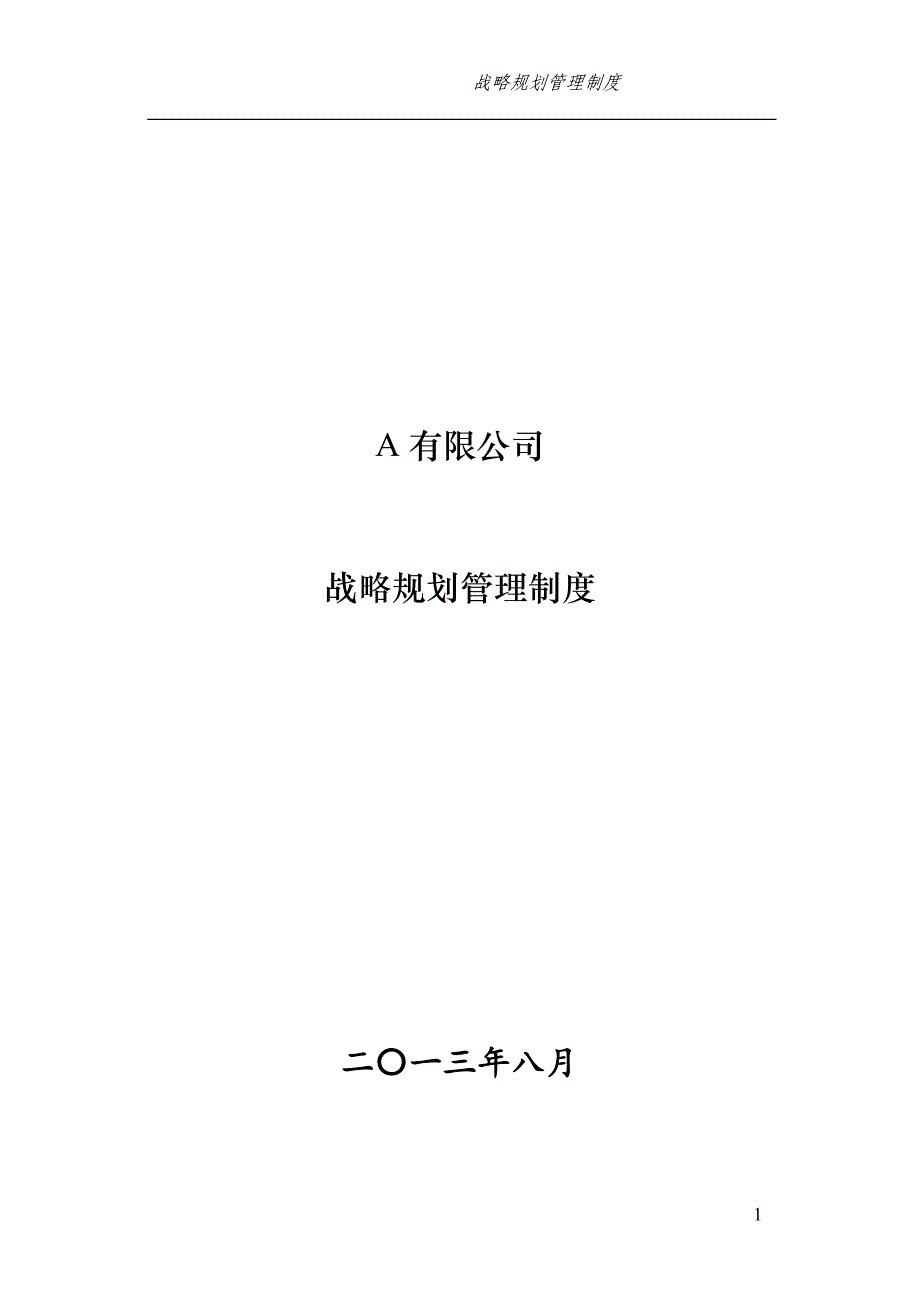 战略规划管理制度

A 有限公司

战略规划管理制度

二〇一三年八月

1